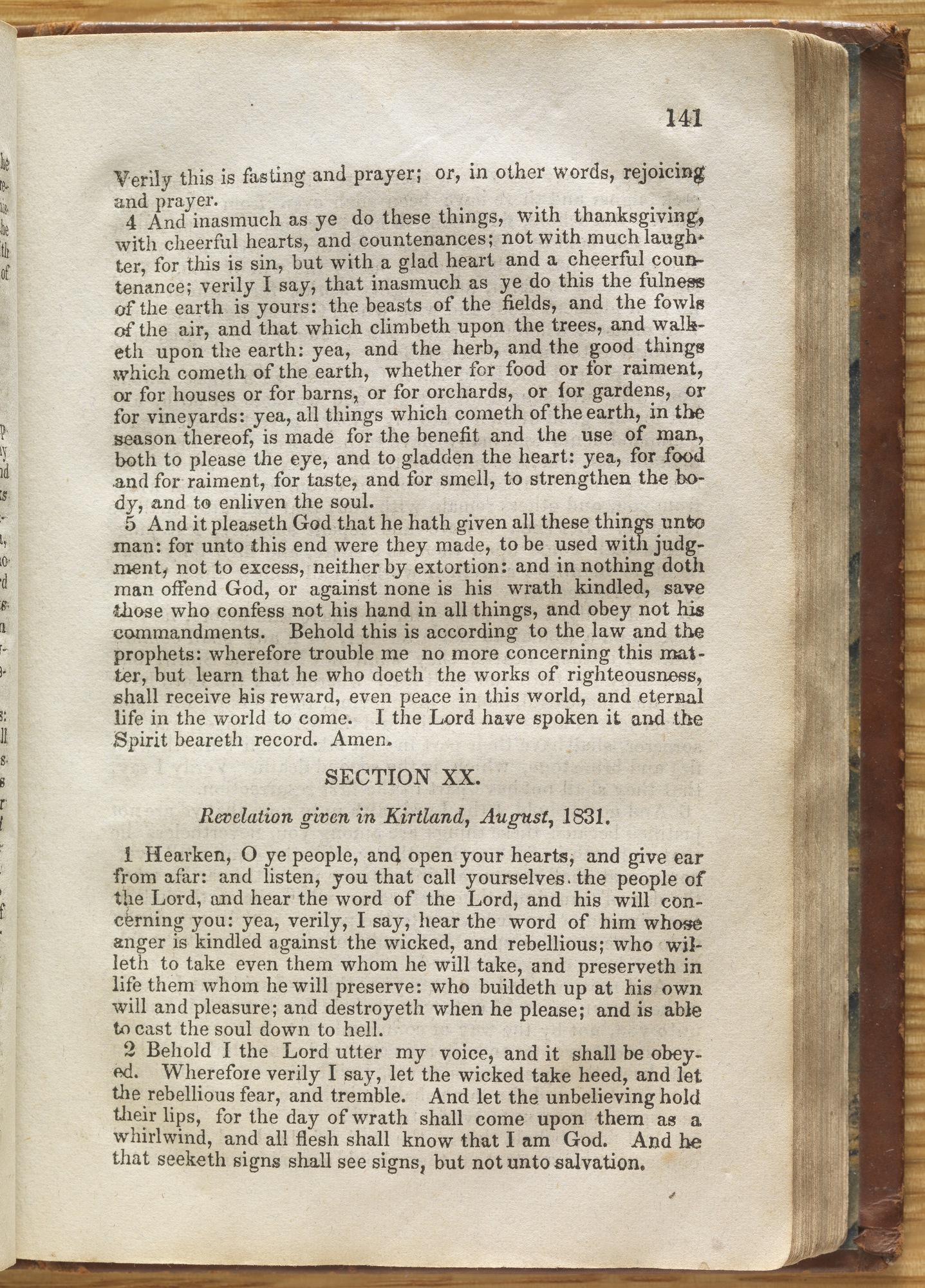 141

Verily this is fasting and prayer; or, in other words, rejoicing and prayer.

4 And inasmuch as ye do these things, with thanksgiving, with cheerful hearts, and countenances; not with much laughter, for this is sin, but with a glad heart and a cheerful countenance; verily I say, that inasmuch as ye do this the fulness of the earth is yours: the beasts of the fields, and the fowls of the air, and that which climbeth upon the trees, and walketh upon the earth: yea, and the herb, and the good things which cometh of the earth, whether for food or for raiment, or for houses or for barns, or for orchards, or for gardens, or for vineyards: yea, all things which cometh of the earth, in the season thereof, is made for the benefit and the use of man, both to please the eye, and to gladden the heart: yea, for food and for raiment, for taste, and for smell, to strengthen the body, and to enliven the soul.

5 And it pleaseth God that he hath given all these things unto man: for unto this end were they made, to be used with judgment, not to excess, neither by extortion: and in nothing doth man offend God, or against none is his wrath kindled, save those who confess not his hand in all things, and obey not his commandments. Behold this is according to the law and the prophets: wherefore trouble me no more concerning this matter, but learn that he who doeth the works of righteousness, shall receive his reward, even peace in this world, and eternal life in the world to come. I the Lord have spoken it and the Spirit beareth record. Amen.

SECTION XX.

Revelation given in Kirtland, August, 1831.

1 Hearken, O ye people, and open your hearts, and give ear from afar: and listen, you that call yourselves the people of the Lord, and hear the word of the Lord, and his will concerning you: yea, verily, I say, hear the word of him whose anger is kindled against the wicked, and rebellious; who willeth to take even them whom he will take, and preserveth in life them whom he will preserve: who buildeth up at his own will and pleasure; and destroyeth when he please; and is able to cast the soul down to hell.

2 Behold I the Lord utter my voice, and it shall be obeyed. Wherefore verily I say, let the wicked take heed, and let the rebellious fear, and tremble. And let the unbelieving hold their lips, for the day of wrath shall come upon them as a whirlwind, and all flesh shall know that I am God. And he that seeketh signs shall see signs, but not unto salvation.